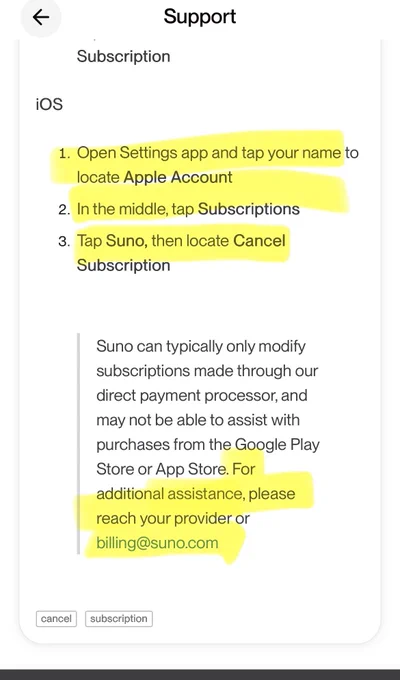 Support

Subscription

iOS

1. Open Settings app and tap your name to locate Apple Account
2. In the middle, tap Subscriptions
3. Tap Suno, then locate Cancel Subscription

Suno can typically only modify subscriptions made through our direct payment processor, and may not be able to assist with purchases from the Google Play Store or App Store. For additional assistance, please reach your provider or billing@suno.com

cancel subscription